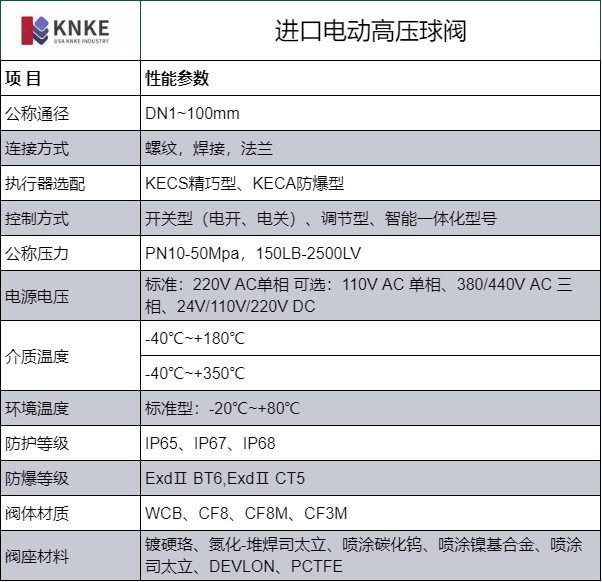 | KNKE USA KNKE INDUSTRY | 进口电动高压球阀 |
|---|---|
| 项 目 | 性能参数 |
| 公称通径 | DN1~100mm |
| 连接方式 | 螺纹，焊接，法兰 |
| 执行器选配 | KECS精巧型、KECA防爆型 |
| 控制方式 | 开关型（电开、电关）、调节型、智能一体化型号 |
| 公称压力 | PN10-50Mpa，150LB-2500LV |
| 电源电压 | 标准：220V AC单相 可选：110V AC 单相、380/440V AC 三相、24V/110V/220V DC |
| 介质温度 | -40℃~+180℃ |
| | -40℃~+350℃ |
| 环境温度 | 标准型：-20℃~+80℃ |
| 防护等级 | IP65、IP67、IP68 |
| 防爆等级 | ExdⅡ BT6,ExdⅡ CT5 |
| 阀体材质 | WCB、CF8、CF8M、CF3M |
| 阀座材料 | 镀硬珞、氮化-堆焊司太立、喷涂碳化钨、喷涂镍基合金、喷涂司太立、DEVLON、PCTFE |